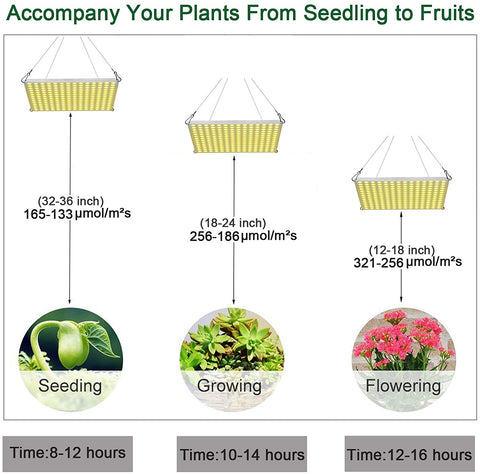 Accompany Your Plants From Seedling to Fruits

(32-36 inch)
165-133 μmol/m²s

(18-24 inch)
256-186 μmol/m²s

(12-18 inch)
321-256 μmol/m²s

Seeding

Growing

Flowering

Time:8-12 hours

Time:10-14 hours

Time:12-16 hours